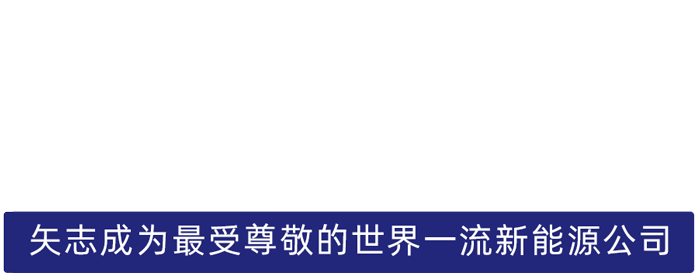 矢志成为最受尊敬的世界一流新能源公司